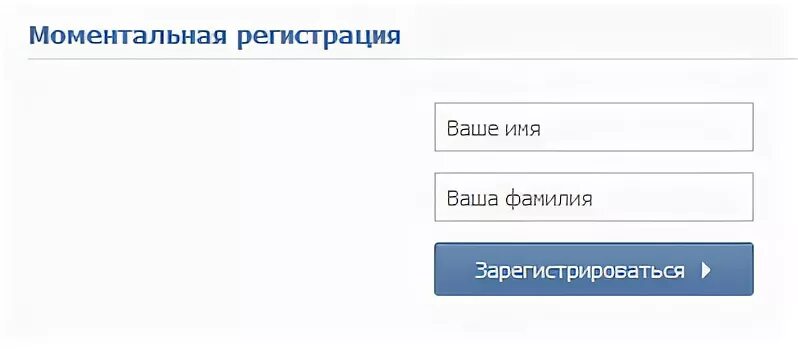 Моментальная регистрация

Ваше имя

Ваша фамилия

Зарегистрироваться